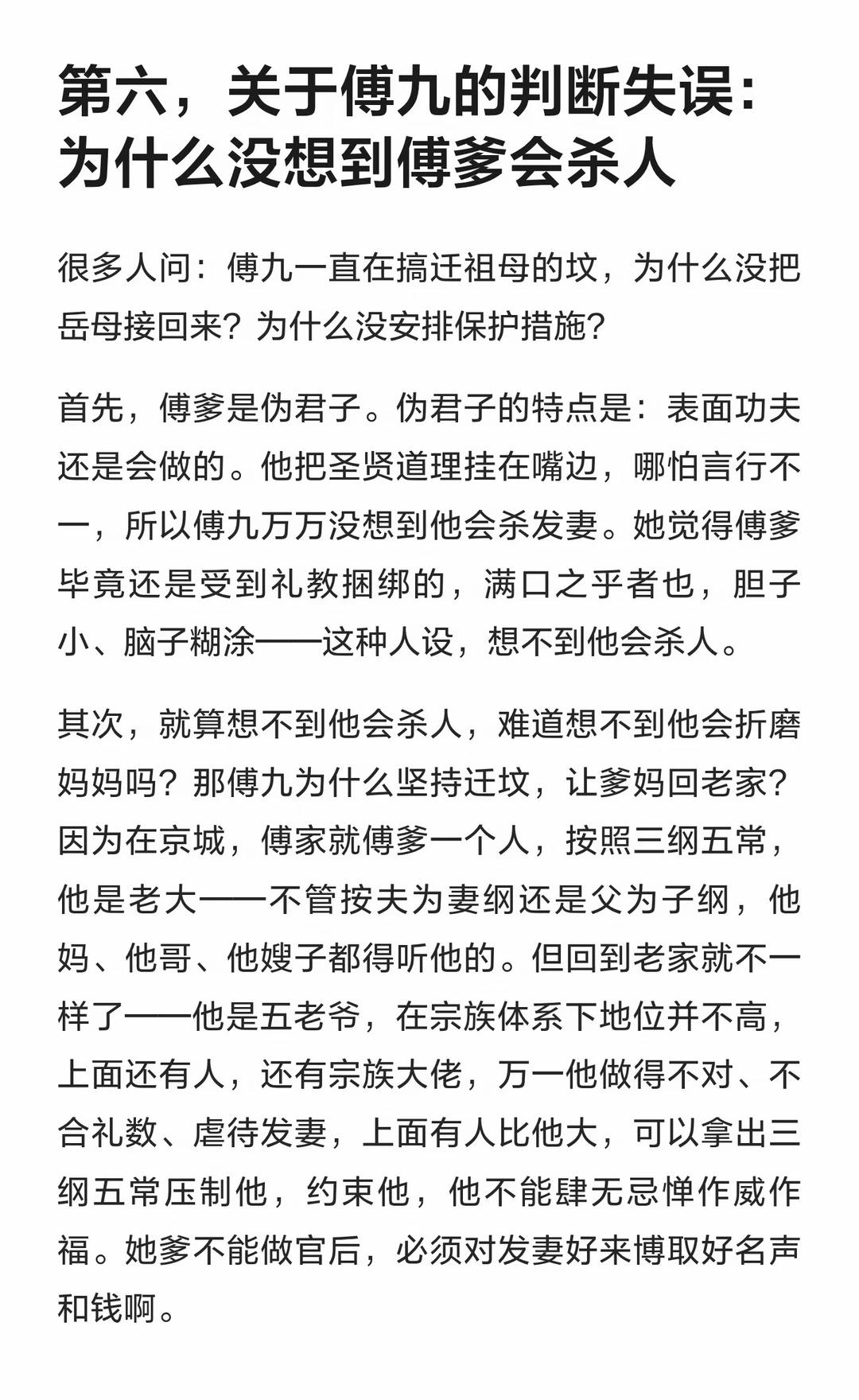 第六，关于傅九的判断失误：
为什么没想到傅爹会杀人

很多人问：傅九一直在搞迁祖母的坟，为什么没把岳母接回来？为什么没安排保护措施？

首先，傅爹是伪君子。伪君子的特点是：表面功夫还是会做的。他把圣贤道理挂在嘴边，哪怕言行不一，所以傅九万万没想到他会杀发妻。她觉得傅爹毕竟还是受到礼教捆绑的，满口之乎者也，胆子小、脑子糊涂——这种人设，想不到他会杀人。

其次，就算想不到他会杀人，难道想不到他会折磨妈妈吗？那傅九为什么坚持迁坟，让爹妈回老家？因为在京城，傅家就傅爹一个人，按照三纲五常，他是老大——不管按夫为妻纲还是父为子纲，他妈、他哥、他嫂子都得听他的。但回到老家就不一样了——他是五老爷，在宗族体系下地位并不高，上面还有人，还有宗族大佬，万一他做得不对、不合礼数、虐待发妻，上面有人比他大，可以拿出三纲五常压制他，约束他，他不能肆无忌惮作威作福。她爹不能做官后，必须对发妻好来博取好名声和钱啊。